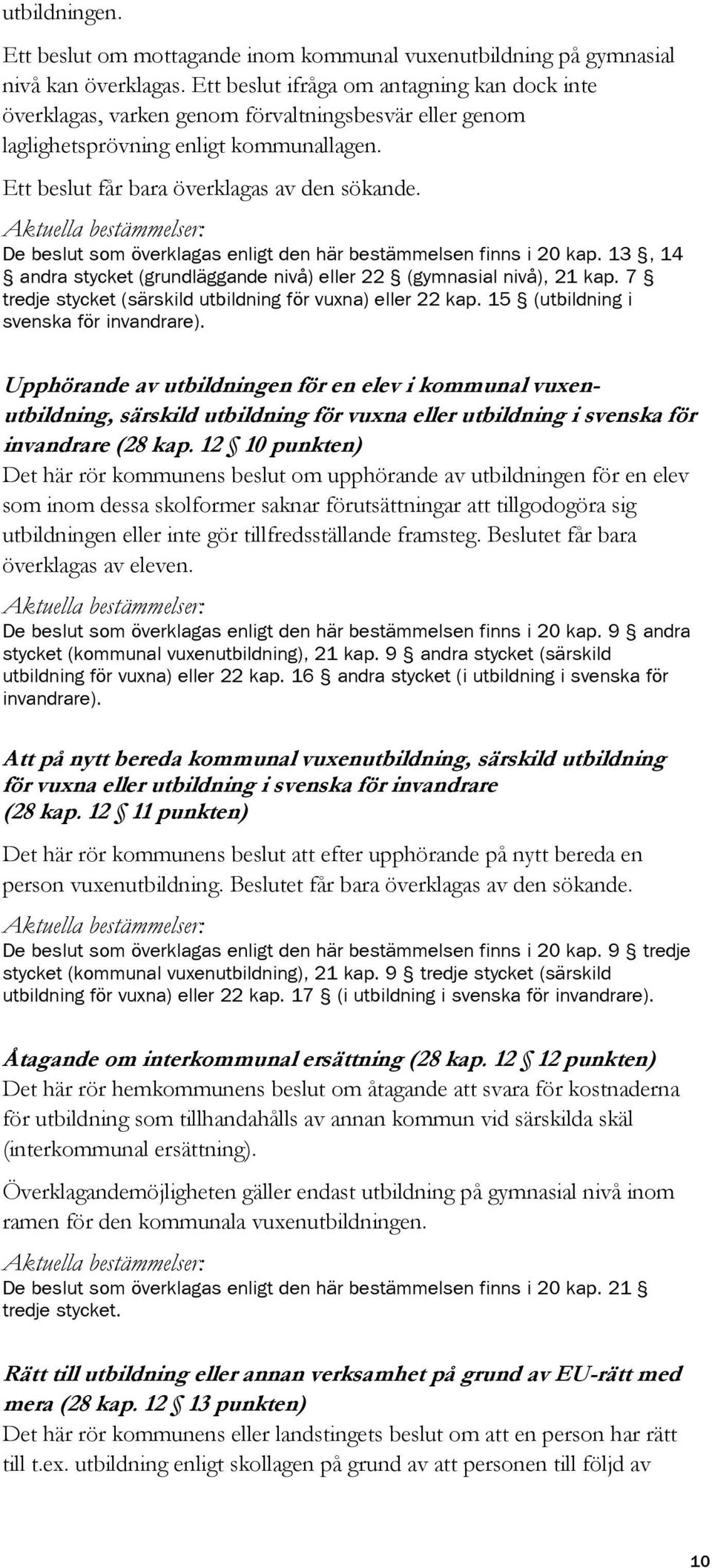 utbildningen.

Ett beslut om mottagande inom kommunal vuxenutbildning på gymnasial nivå kan överklagas. Ett beslut ifråga om antagning kan dock inte överklagas, varken genom förvaltningsbesvär eller genom laglighetsprövning enligt kommunallagen.

Ett beslut får bara överklagas av den sökande.

Aktuella bestämmelser:
De beslut som överklagas enligt den här bestämmelsen finns i 20 kap. 13 §, 14 § andra stycket (grundläggande nivå) eller 22 § (gymnasial nivå), 21 kap. 7 § tredje stycket (särskild utbildning för vuxna) eller 22 kap. 15 § (utbildning i svenska för invandrare).

Upphörande av utbildningen för en elev i kommunal vuxenutbildning, särskild utbildning för vuxna eller utbildning i svenska för invandrare (28 kap. 12 § 10 punkten)
Det här rör kommunens beslut om upphörande av utbildningen för en elev som inom dessa skolformer saknar förutsättningar att tillgodogöra sig utbildningen eller inte gör tillfredsställande framsteg. Beslutet får bara överklagas av eleven.

Aktuella bestämmelser:
De beslut som överklagas enligt den här bestämmelsen finns i 20 kap. 9 § andra stycket (kommunal vuxenutbildning), 21 kap. 9 § andra stycket (särskild utbildning för vuxna) eller 22 kap. 16 § andra stycket (i utbildning i svenska för invandrare).

Att på nytt bereda kommunal vuxenutbildning, särskild utbildning för vuxna eller utbildning i svenska för invandrare (28 kap. 12 § 11 punkten)

Det här rör kommunens beslut att efter upphörande på nytt bereda en person vuxenutbildning. Beslutet får bara överklagas av den sökande.

Aktuella bestämmelser:
De beslut som överklagas enligt den här bestämmelsen finns i 20 kap. 9 § tredje stycket (kommunal vuxenutbildning), 21 kap. 9 § tredje stycket (särskild utbildning för vuxna) eller 22 kap. 17 § (i utbildning i svenska för invandrare).

Åtagande om interkommunal ersättning (28 kap. 12 § 12 punkten)
Det här rör hemkommunens beslut om åtagande att svara för kostnaderna för utbildning som tillhandahålls av annan kommun vid särskilda skäl (interkommunal ersättning).

Överklagandemöjligheten gäller endast utbildning på gymnasial nivå inom ramen för den kommunala vuxenutbildningen.

Aktuella bestämmelser:
De beslut som överklagas enligt den här bestämmelsen finns i 20 kap. 21 § tredje stycket.

Rätt till utbildning eller annan verksamhet på grund av EU-rätt med mera (28 kap. 12 § 13 punkten)
Det här rör kommunens eller landstingets beslut om att en person har rätt till t.ex. utbildning enligt skollagen på grund av att personen till följd av

10